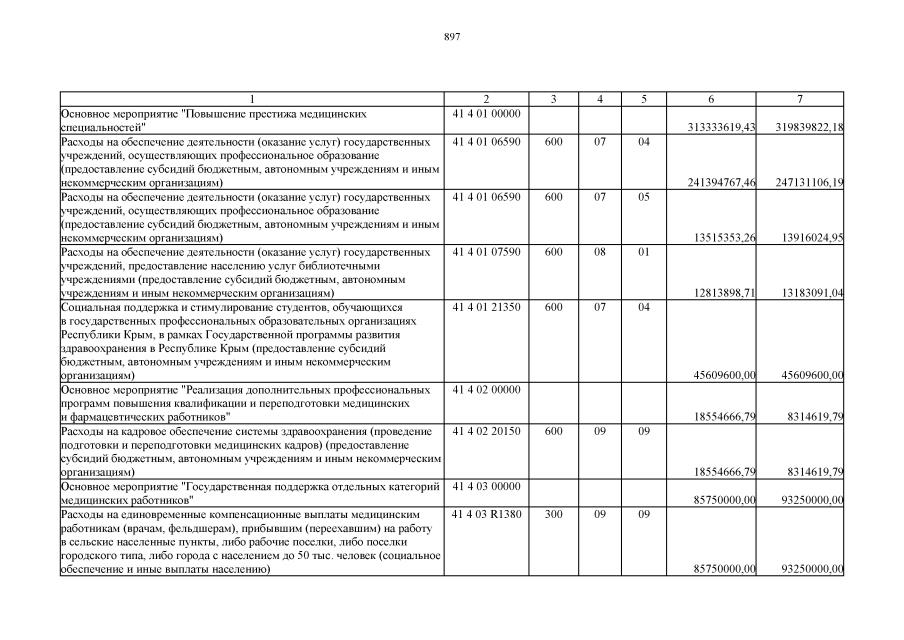 897

| 1 | 2 | 3 | 4 | 5 | 6 | 7 |
|---|---|---|---|---|---|---|
| Основное мероприятие "Повышение престижа медицинских специальностей" | 41 4 01 00000 | | | | 313333619,43 | 319839822,18 |
| Расходы на обеспечение деятельности (оказание услуг) государственных учреждений, осуществляющих профессиональное образование (предоставление субсидий бюджетным, автономным учреждениям и иным некоммерческим организациям) | 41 4 01 06590 | 600 | 07 | 04 | 241394767,46 | 247131106,19 |
| Расходы на обеспечение деятельности (оказание услуг) государственных учреждений, осуществляющих профессиональное образование (предоставление субсидий бюджетным, автономным учреждениям и иным некоммерческим организациям) | 41 4 01 06590 | 600 | 07 | 05 | 13515353,26 | 13916024,95 |
| Расходы на обеспечение деятельности (оказание услуг) государственных учреждений, предоставление населению услуг библиотечными учреждениями (предоставление субсидий бюджетным, автономным учреждениям и иным некоммерческим организациям) | 41 4 01 07590 | 600 | 08 | 01 | 12813898,71 | 13183091,04 |
| Социальная поддержка и стимулирование студентов, обучающихся в государственных профессиональных образовательных организациях Республики Крым, в рамках Государственной программы развития здравоохранения в Республике Крым (предоставление субсидий бюджетным, автономным учреждениям и иным некоммерческим организациям) | 41 4 01 21350 | 600 | 07 | 04 | 45609600,00 | 45609600,00 |
| Основное мероприятие "Реализация дополнительных профессиональных программ повышения квалификации и переподготовки медицинских и фармацевтических работников" | 41 4 02 00000 | | | | 18554666,79 | 8314619,79 |
| Расходы на кадровое обеспечение системы здравоохранения (проведение подготовки и переподготовки медицинских кадров) (предоставление субсидий бюджетным, автономным учреждениям и иным некоммерческим организациям) | 41 4 02 20150 | 600 | 09 | 09 | 18554666,79 | 8314619,79 |
| Основное мероприятие "Государственная поддержка отдельных категорий медицинских работников" | 41 4 03 00000 | | | | 85750000,00 | 93250000,00 |
| Расходы на единовременные компенсационные выплаты медицинским работникам (врачам, фельдшерам), прибывшим (переехавшим) на работу в сельские населенные пункты, либо рабочие поселки, либо поселки городского типа, либо города с населением до 50 тыс. человек (социальное обеспечение и иные выплаты населению) | 41 4 03 R1380 | 300 | 09 | 09 | 85750000,00 | 93250000,00 |